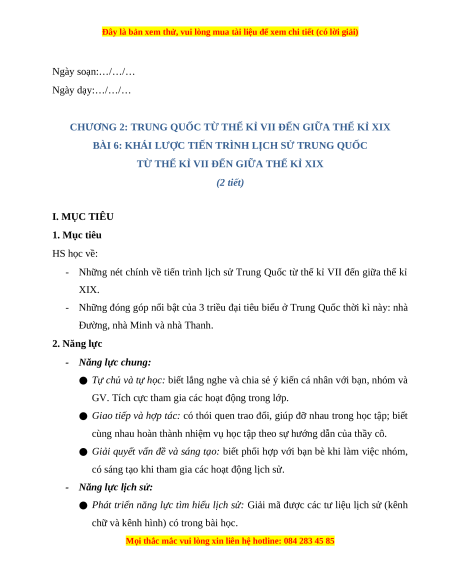 Đây là bản xem thử, vui lòng mua tài liệu để xem chi tiết (có lời giải)

Ngày soạn:…/…/…

Ngày dạy:…/…/…

CHƯƠNG 2: TRUNG QUỐC TỪ THẾ KỈ VII ĐẾN GIỮA THẾ KỈ XIX
BÀI 6: KHÁI LƯỢC TIẾN TRÌNH LỊCH SỬ TRUNG QUỐC
TỪ THẾ KỈ VII ĐẾN GIỮA THẾ KỈ XIX
(2 tiết)

I. MỤC TIÊU

1. Mục tiêu

HS học về:

- Những nét chính về tiến trình lịch sử Trung Quốc từ thế kỉ VII đến giữa thế kỉ XIX.

- Những đóng góp nổi bật của 3 triều đại tiêu biểu ở Trung Quốc thời kì này: nhà Đường, nhà Minh và nhà Thanh.

2. Năng lực

- Năng lực chung:

● Tự chủ và tự học: biết lắng nghe và chia sẻ ý kiến cá nhân với bạn, nhóm và GV. Tích cực tham gia các hoạt động trong lớp.

● Giao tiếp và hợp tác: có thói quen trao đổi, giúp đỡ nhau trong học tập; biết cùng nhau hoàn thành nhiệm vụ học tập theo sự hướng dẫn của thầy cô.

● Giải quyết vấn đề và sáng tạo: biết phối hợp với bạn bè khi làm việc nhóm, có sáng tạo khi tham gia các hoạt động lịch sử.

- Năng lực lịch sử:

● Phát triển năng lực tìm hiểu lịch sử: Giải mã được các tư liệu lịch sử (kênh chữ và kênh hình) có trong bài học.

Mọi thắc mắc vui lòng xin liên hệ hotline: 084 283 45 85